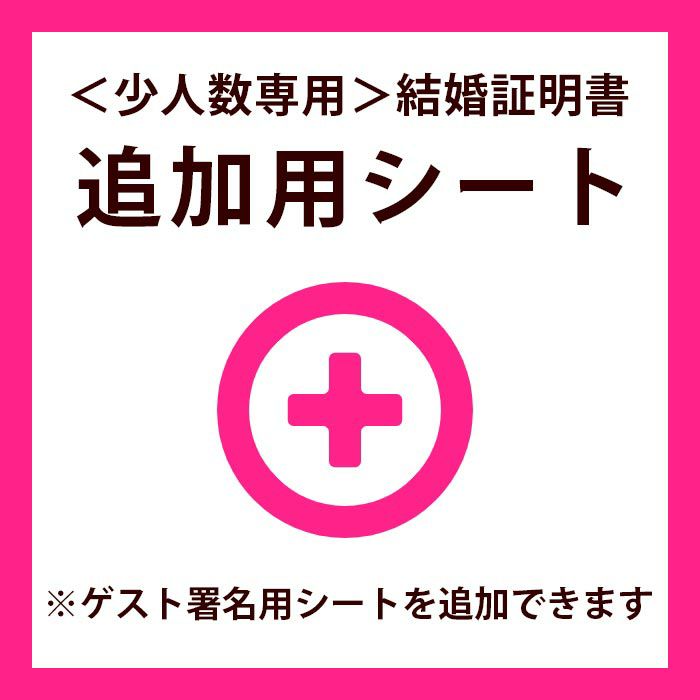 ＜少人数専用＞結婚証明書
追加用シート

※ゲスト署名用シートを追加できます